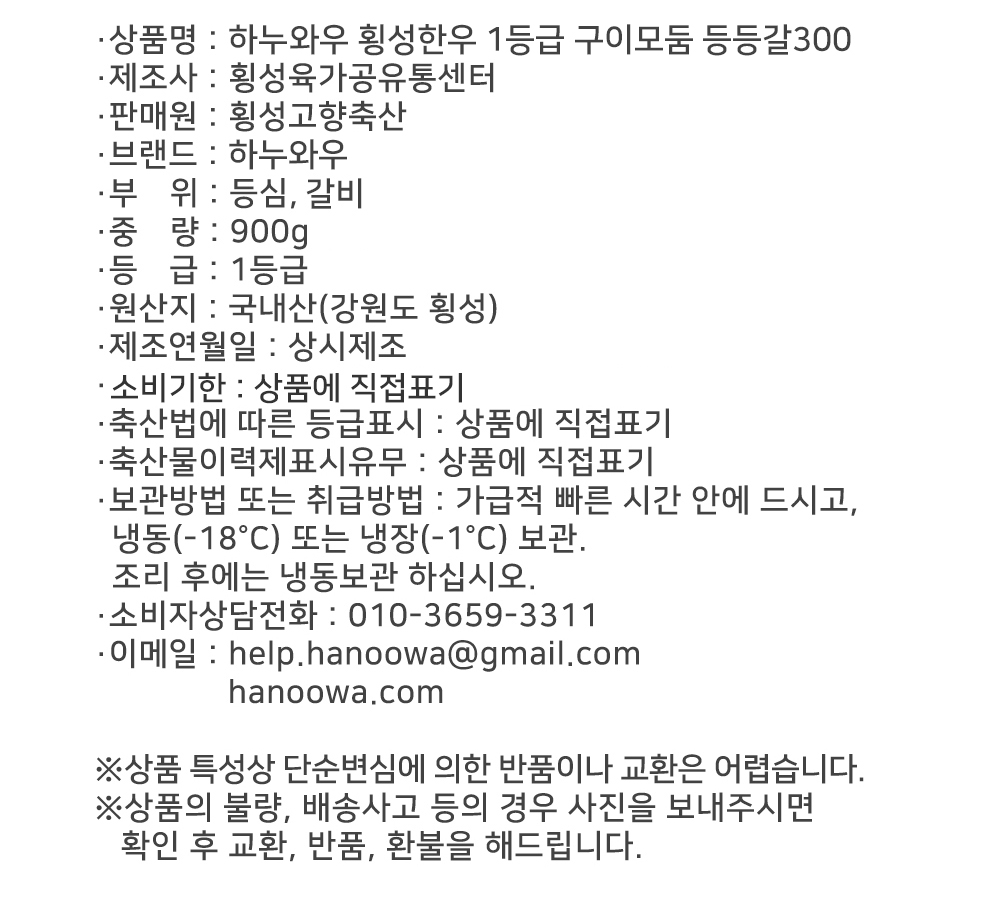 ·상품명 : 하누와우 횡성한우 1등급 구이모둠 등등갈300
·제조사 : 횡성육가공유통센터
·판매원 : 횡성고향축산
·브랜드 : 하누와우
·부 위 : 등심, 갈비
·중 량 : 900g
·등 급 : 1등급
·원산지 : 국내산(강원도 횡성)
·제조연월일 : 상시제조
·소비기한 : 상품에 직접표기
·축산법에 따른 등급표시 : 상품에 직접표기
·축산물이력제표시유무 : 상품에 직접표기
·보관방법 또는 취급방법 : 가급적 빠른 시간 안에 드시고, 냉동(-18°C) 또는 냉장(-1°C) 보관.
조리 후에는 냉동보관 하십시오.
·소비자상담전화 : 010-3659-3311
·이메일 : help.hanoowa@gmail.com
hanoowa.com

※상품 특성상 단순변심에 의한 반품이나 교환은 어렵습니다.
※상품의 불량, 배송사고 등의 경우 사진을 보내주시면 확인 후 교환, 반품, 환불을 해드립니다.